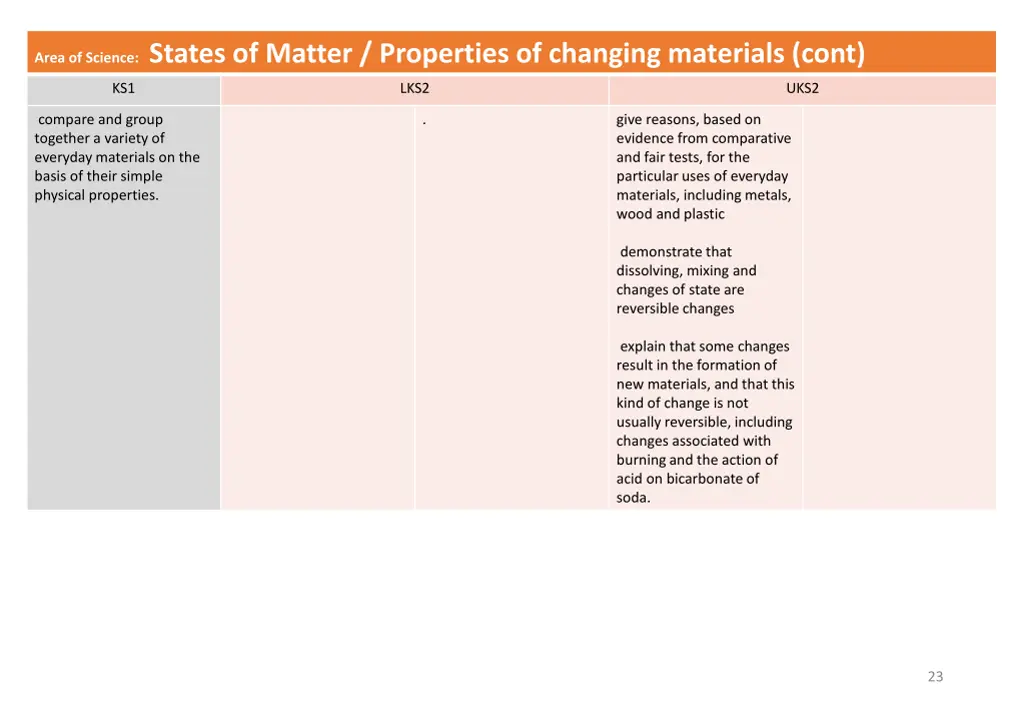 Area of Science: States of Matter / Properties of changing materials (cont)

| KS1 | LKS2 | | UKS2 | |
|---|---|---|---|---|
| compare and group together a variety of everyday materials on the basis of their simple physical properties. | | . | give reasons, based on evidence from comparative and fair tests, for the particular uses of everyday materials, including metals, wood and plastic<br><br>demonstrate that dissolving, mixing and changes of state are reversible changes<br><br>explain that some changes result in the formation of new materials, and that this kind of change is not usually reversible, including changes associated with burning and the action of acid on bicarbonate of soda. | |

23